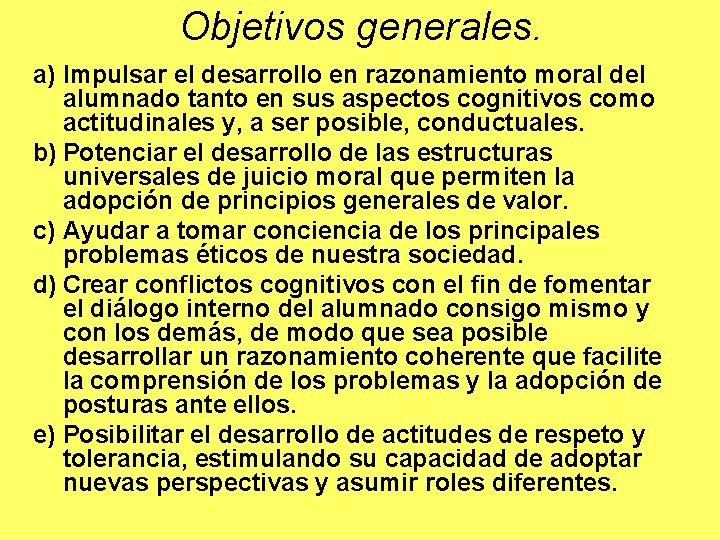 Objetivos generales.

a) Impulsar el desarrollo en razonamiento moral del alumnado tanto en sus aspectos cognitivos como actitudinales y, a ser posible, conductuales.

b) Potenciar el desarrollo de las estructuras universales de juicio moral que permiten la adopción de principios generales de valor.

c) Ayudar a tomar conciencia de los principales problemas éticos de nuestra sociedad.

d) Crear conflictos cognitivos con el fin de fomentar el diálogo interno del alumnado consigo mismo y con los demás, de modo que sea posible desarrollar un razonamiento coherente que facilite la comprensión de los problemas y la adopción de posturas ante ellos.

e) Posibilitar el desarrollo de actitudes de respeto y tolerancia, estimulando su capacidad de adoptar nuevas perspectivas y asumir roles diferentes.